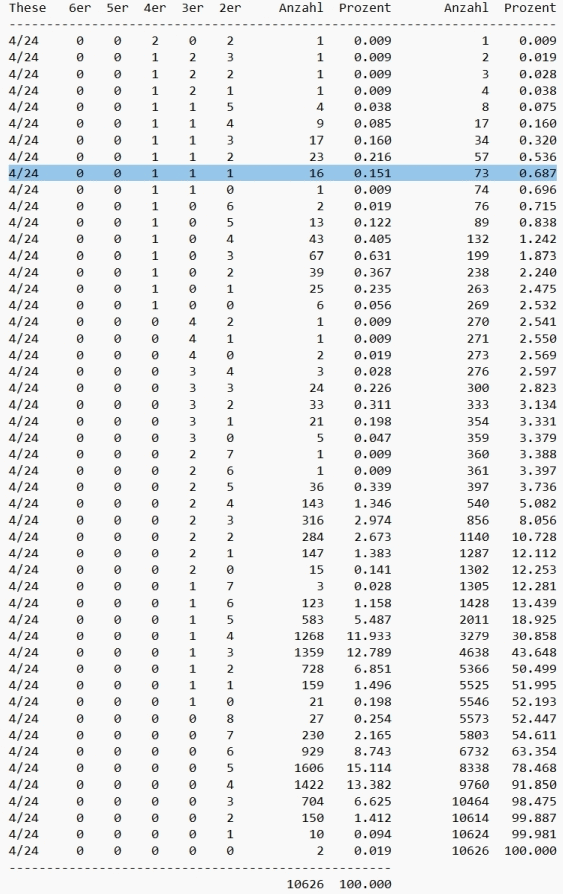 | These | 6er | 5er | 4er | 3er | 2er | Anzahl | Prozent | Anzahl | Prozent |
|---|---|---|---|---|---|---|---|---|---|
| 4/24 | 0 | 0 | 2 | 0 | 2 | 1 | 0.009 | 1 | 0.009 |
| 4/24 | 0 | 0 | 1 | 2 | 3 | 1 | 0.009 | 2 | 0.019 |
| 4/24 | 0 | 0 | 1 | 2 | 2 | 1 | 0.009 | 3 | 0.028 |
| 4/24 | 0 | 0 | 1 | 2 | 1 | 1 | 0.009 | 4 | 0.038 |
| 4/24 | 0 | 0 | 1 | 1 | 5 | 4 | 0.038 | 8 | 0.075 |
| 4/24 | 0 | 0 | 1 | 1 | 4 | 9 | 0.085 | 17 | 0.160 |
| 4/24 | 0 | 0 | 1 | 1 | 3 | 17 | 0.160 | 34 | 0.320 |
| 4/24 | 0 | 0 | 1 | 1 | 2 | 23 | 0.216 | 57 | 0.536 |
| 4/24 | 0 | 0 | 1 | 1 | 1 | 16 | 0.151 | 73 | 0.687 |
| 4/24 | 0 | 0 | 1 | 1 | 0 | 1 | 0.009 | 74 | 0.696 |
| 4/24 | 0 | 0 | 1 | 0 | 6 | 2 | 0.019 | 76 | 0.715 |
| 4/24 | 0 | 0 | 1 | 0 | 5 | 13 | 0.122 | 89 | 0.838 |
| 4/24 | 0 | 0 | 1 | 0 | 4 | 43 | 0.405 | 132 | 1.242 |
| 4/24 | 0 | 0 | 1 | 0 | 3 | 67 | 0.631 | 199 | 1.873 |
| 4/24 | 0 | 0 | 1 | 0 | 2 | 39 | 0.367 | 238 | 2.240 |
| 4/24 | 0 | 0 | 1 | 0 | 1 | 25 | 0.235 | 263 | 2.475 |
| 4/24 | 0 | 0 | 1 | 0 | 0 | 6 | 0.056 | 269 | 2.532 |
| 4/24 | 0 | 0 | 0 | 4 | 2 | 1 | 0.009 | 270 | 2.541 |
| 4/24 | 0 | 0 | 0 | 4 | 1 | 1 | 0.009 | 271 | 2.550 |
| 4/24 | 0 | 0 | 0 | 4 | 0 | 2 | 0.019 | 273 | 2.569 |
| 4/24 | 0 | 0 | 0 | 3 | 4 | 3 | 0.028 | 276 | 2.597 |
| 4/24 | 0 | 0 | 0 | 3 | 3 | 24 | 0.226 | 300 | 2.823 |
| 4/24 | 0 | 0 | 0 | 3 | 2 | 33 | 0.311 | 333 | 3.134 |
| 4/24 | 0 | 0 | 0 | 3 | 1 | 21 | 0.198 | 354 | 3.331 |
| 4/24 | 0 | 0 | 0 | 3 | 0 | 5 | 0.047 | 359 | 3.379 |
| 4/24 | 0 | 0 | 0 | 2 | 7 | 1 | 0.009 | 360 | 3.388 |
| 4/24 | 0 | 0 | 0 | 2 | 6 | 1 | 0.009 | 361 | 3.397 |
| 4/24 | 0 | 0 | 0 | 2 | 5 | 36 | 0.339 | 397 | 3.736 |
| 4/24 | 0 | 0 | 0 | 2 | 4 | 143 | 1.346 | 540 | 5.082 |
| 4/24 | 0 | 0 | 0 | 2 | 3 | 316 | 2.974 | 856 | 8.056 |
| 4/24 | 0 | 0 | 0 | 2 | 2 | 284 | 2.673 | 1140 | 10.728 |
| 4/24 | 0 | 0 | 0 | 2 | 1 | 147 | 1.383 | 1287 | 12.112 |
| 4/24 | 0 | 0 | 0 | 2 | 0 | 15 | 0.141 | 1302 | 12.253 |
| 4/24 | 0 | 0 | 0 | 1 | 7 | 3 | 0.028 | 1305 | 12.281 |
| 4/24 | 0 | 0 | 0 | 1 | 6 | 123 | 1.158 | 1428 | 13.439 |
| 4/24 | 0 | 0 | 0 | 1 | 5 | 583 | 5.487 | 2011 | 18.925 |
| 4/24 | 0 | 0 | 0 | 1 | 4 | 1268 | 11.933 | 3279 | 30.858 |
| 4/24 | 0 | 0 | 0 | 1 | 3 | 1359 | 12.789 | 4638 | 43.648 |
| 4/24 | 0 | 0 | 0 | 1 | 2 | 728 | 6.851 | 5366 | 50.499 |
| 4/24 | 0 | 0 | 0 | 1 | 1 | 159 | 1.496 | 5525 | 51.995 |
| 4/24 | 0 | 0 | 0 | 1 | 0 | 21 | 0.198 | 5546 | 52.193 |
| 4/24 | 0 | 0 | 0 | 0 | 8 | 27 | 0.254 | 5573 | 52.447 |
| 4/24 | 0 | 0 | 0 | 0 | 7 | 230 | 2.165 | 5803 | 54.611 |
| 4/24 | 0 | 0 | 0 | 0 | 6 | 929 | 8.743 | 6732 | 63.354 |
| 4/24 | 0 | 0 | 0 | 0 | 5 | 1606 | 15.114 | 8338 | 78.468 |
| 4/24 | 0 | 0 | 0 | 0 | 4 | 1422 | 13.382 | 9760 | 91.850 |
| 4/24 | 0 | 0 | 0 | 0 | 3 | 704 | 6.625 | 10464 | 98.475 |
| 4/24 | 0 | 0 | 0 | 0 | 2 | 150 | 1.412 | 10614 | 99.887 |
| 4/24 | 0 | 0 | 0 | 0 | 1 | 10 | 0.094 | 10624 | 99.981 |
| 4/24 | 0 | 0 | 0 | 0 | 0 | 2 | 0.019 | 10626 | 100.000 |
|  |  |  |  |  |  | 10626 | 100.000 |  |  |